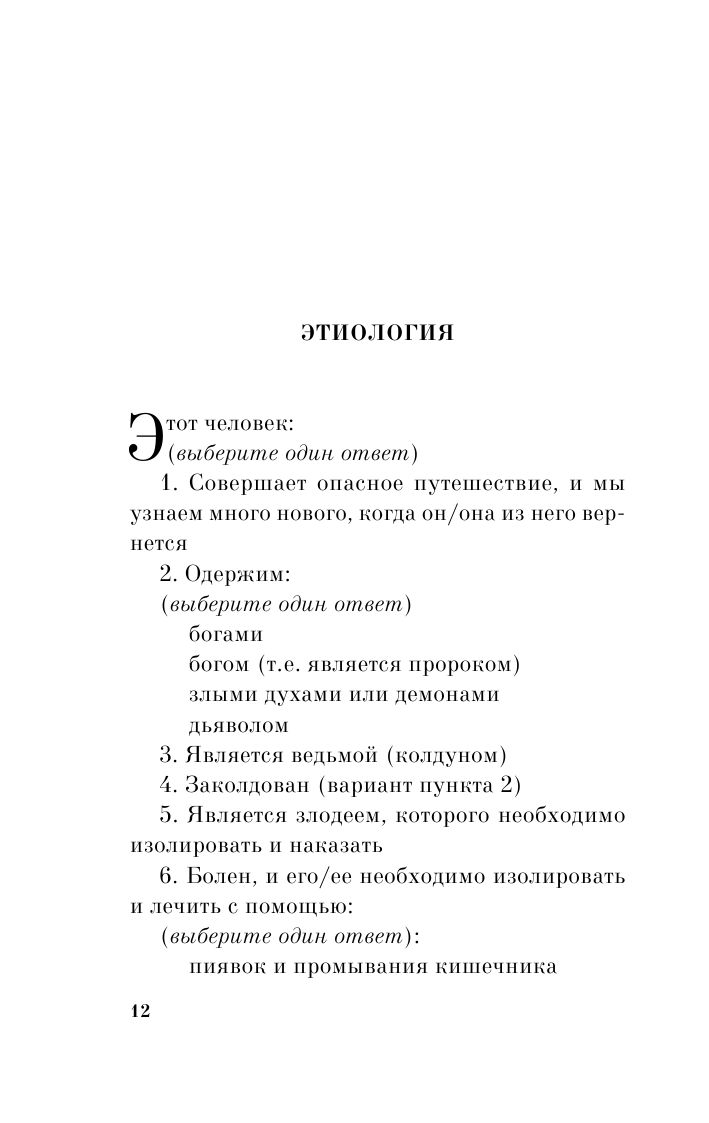 ЭТИОЛОГИЯ

Этот человек:
(выберите один ответ)

1. Совершает опасное путешествие, и мы узнаем много нового, когда он/она из него вернется

2. Одержим:
(выберите один ответ)
богами
богом (т.е. является пророком)
злыми духами или демонами
дьяволом

3. Является ведьмой (колдуном)

4. Заколдован (вариант пункта 2)

5. Является злодеем, которого необходимо изолировать и наказать

6. Болен, и его/ее необходимо изолировать и лечить с помощью:
(выберите один ответ):
пиявок и промывания кишечника

12